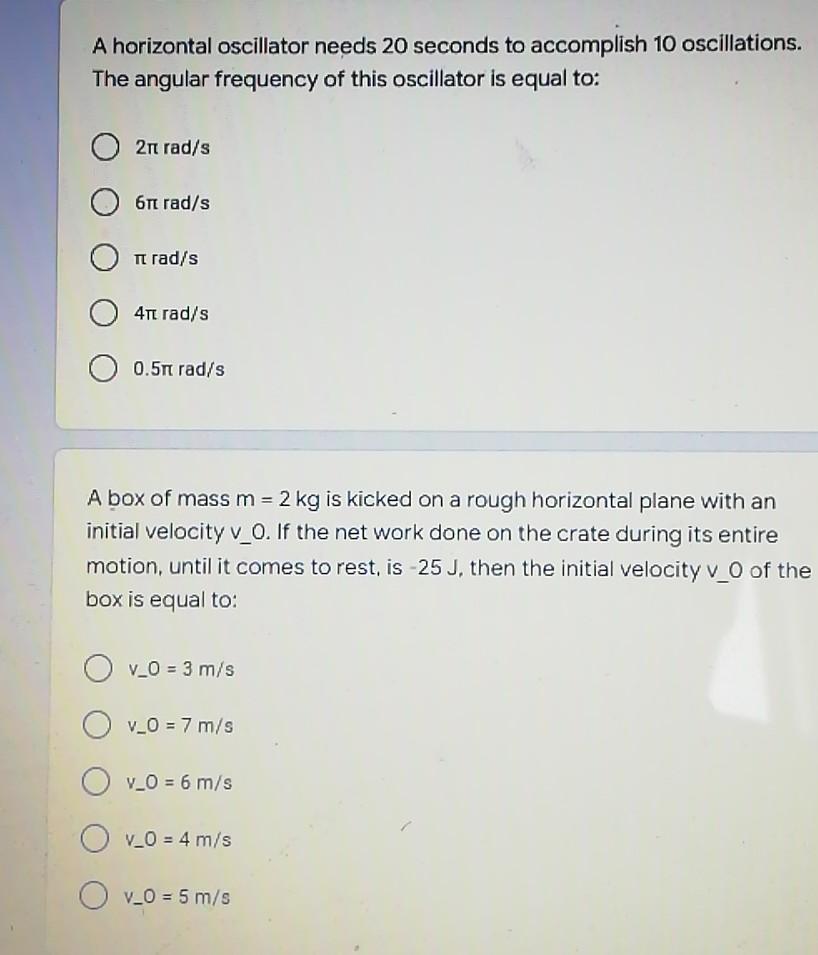 A horizontal oscillator needs 20 seconds to accomplish 10 oscillations. The angular frequency of this oscillator is equal to:

○ 2π rad/s

○ 6π rad/s

○ π rad/s

○ 4π rad/s

○ 0.5π rad/s

A box of mass m = 2 kg is kicked on a rough horizontal plane with an initial velocity v_0. If the net work done on the crate during its entire motion, until it comes to rest, is -25 J, then the initial velocity v_0 of the box is equal to:

○ v_0 = 3 m/s

○ v_0 = 7 m/s

○ v_0 = 6 m/s

○ v_0 = 4 m/s

○ v_0 = 5 m/s